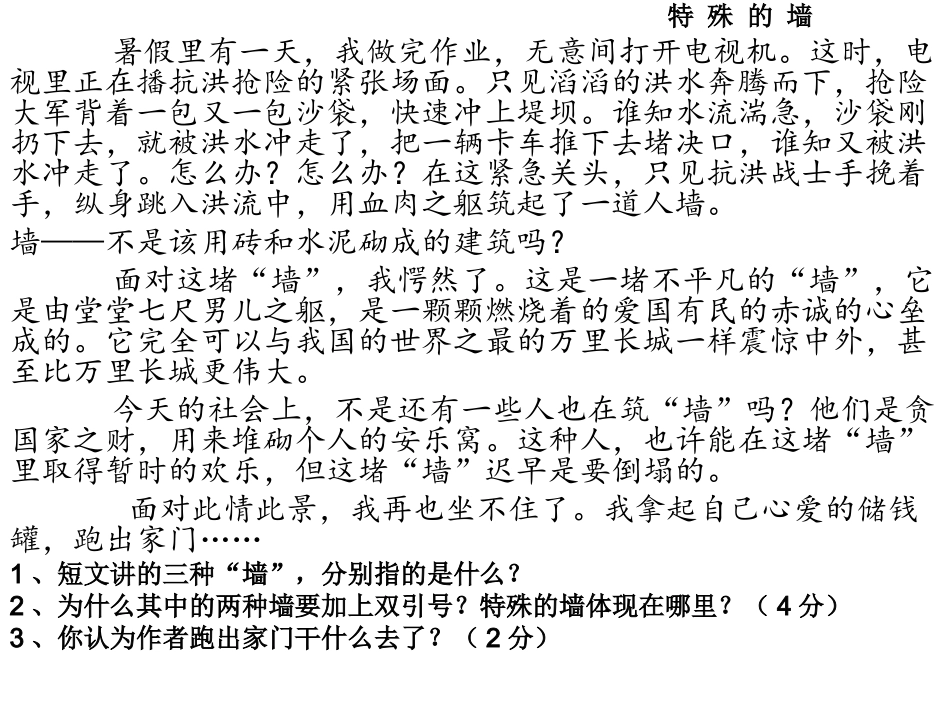 特 殊 的 墙

暑假里有一天，我做完作业，无意间打开电视机。这时，电视里正在播抗洪抢险的紧张场面。只见滔滔的洪水奔腾而下，抢险大军背着一包又一包沙袋，快速冲上堤坝。谁知水流湍急，沙袋刚扔下去，就被洪水冲走了，把一辆卡车推下去堵决口，谁知又被洪水冲走了。怎么办？怎么办？在这紧急关头，只见抗洪战士手挽着手，纵身跳入洪流中，用血肉之躯筑起了一道人墙。

墙——不是该用砖和水泥砌成的建筑吗？

面对这堵“墙”，我愕然了。这是一堵不平凡的“墙”，它是由堂堂七尺男儿之躯，是一颗颗燃烧着的爱国有民的赤诚的心垒成的。它完全可以与我国的世界之最的万里长城一样震惊中外，甚至比万里长城更伟大。

今天的社会上，不是还有一些人也在筑“墙”吗？他们是贪国家之财，用来堆砌个人的安乐窝。这种人，也许能在这堵“墙”里取得暂时的欢乐，但这堵“墙”迟早是要倒塌的。

面对此情此景，我再也坐不住了。我拿起自己心爱的储钱罐，跑出家门……

1、短文讲的三种“墙”，分别指的是什么？

2、为什么其中的两种墙要加上双引号？特殊的墙体现在哪里？（4分）

3、你认为作者跑出家门干什么去了？（2分）